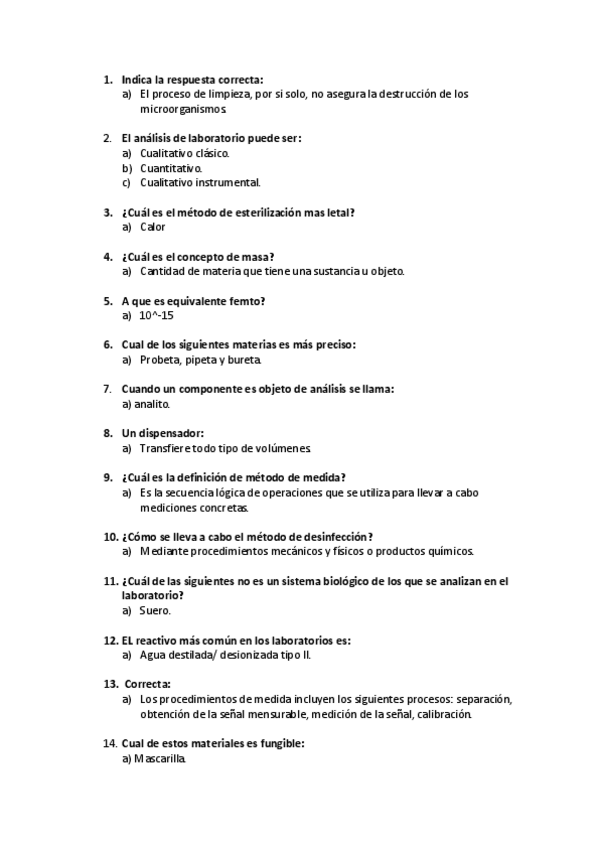 1. Indica la respuesta correcta:
a) El proceso de limpieza, por si solo, no asegura la destrucción de los microorganismos.

2. El análisis de laboratorio puede ser:
a) Cualitativo clásico.
b) Cuantitativo.
c) Cualitativo instrumental.

3. ¿Cuál es el método de esterilización mas letal?
a) Calor

4. ¿Cuál es el concepto de masa?
a) Cantidad de materia que tiene una sustancia u objeto.

5. A que es equivalente femto?
a) 10^-15

6. Cual de los siguientes materias es más preciso:
a) Probeta, pipeta y bureta.

7. Cuando un componente es objeto de análisis se llama:
a) analito.

8. Un dispensador:
a) Transfiere todo tipo de volúmenes.

9. ¿Cuál es la definición de método de medida?
a) Es la secuencia lógica de operaciones que se utiliza para llevar a cabo mediciones concretas.

10. ¿Cómo se lleva a cabo el método de desinfección?
a) Mediante procedimientos mecánicos y físicos o productos químicos.

11. ¿Cuál de las siguientes no es un sistema biológico de los que se analizan en el laboratorio?
a) Suero.

12. EL reactivo más común en los laboratorios es:
a) Agua destilada/ desionizada tipo II.

13. Correcta:
a) Los procedimientos de medida incluyen los siguientes procesos: separación, obtención de la señal mensurable, medición de la señal, calibración.

14. Cual de estos materiales es fungible:
a) Mascarilla.